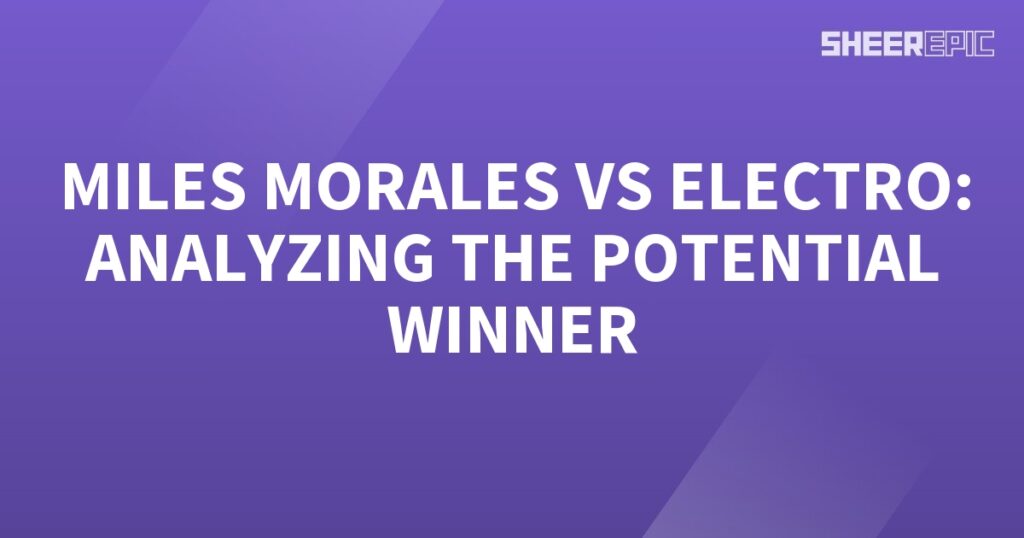 SHEEREPIC

MILES MORALES VS ELECTRO: ANALYZING THE POTENTIAL WINNER